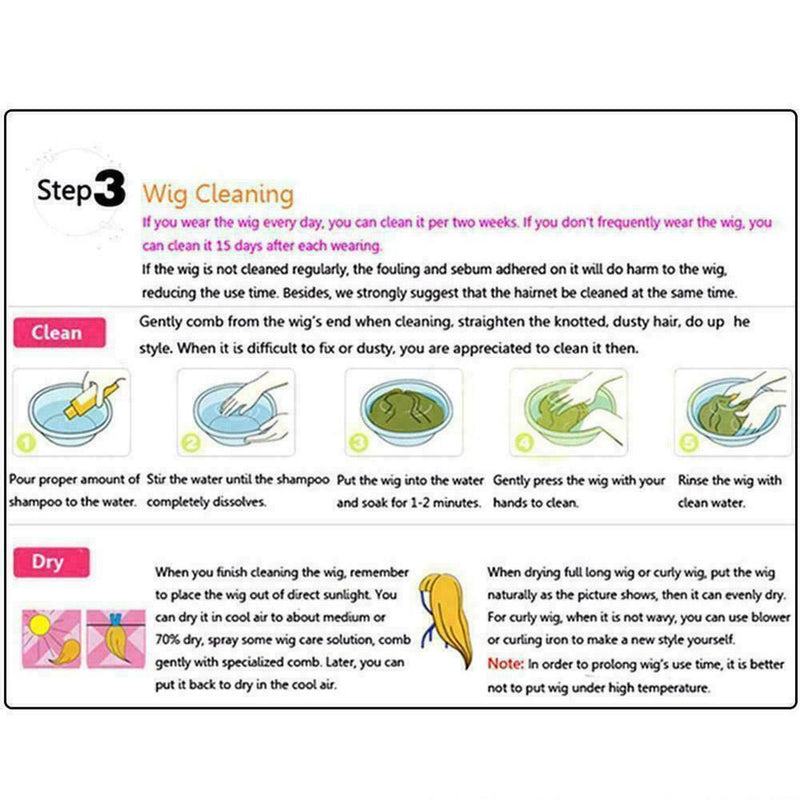 Step3 Wig Cleaning

If you wear the wig every day, you can clean it per two weeks. If you don't frequently wear the wig, you can clean it 15 days after each wearing.

If the wig is not cleaned regularly, the fouling and sebum adhered on it will do harm to the wig, reducing the use time. Besides, we strongly suggest that the hairnet be cleaned at the same time.

Clean

Gently comb from the wig's end when cleaning, straighten the knotted, dusty hair, do up he style. When it is difficult to fix or dusty, you are appreciated to clean it then.

1 Pour proper amount of shampoo to the water.

2 Stir the water until the shampoo completely dissolves.

3 Put the wig into the water and soak for 1-2 minutes.

4 Gently press the wig with your hands to clean.

5 Rinse the wig with clean water.

Dry

When you finish cleaning the wig, remember to place the wig out of direct sunlight. You can dry it in cool air to about medium or 70% dry, spray some wig care solution, comb gently with specialized comb. Later, you can put it back to dry in the cool air.

When drying full long wig or curly wig, put the wig naturally as the picture shows, then it can evenly dry. For curly wig, when it is not wavy, you can use blower or curling iron to make a new style yourself.

Note: In order to prolong wig's use time, it is better not to put wig under high temperature.